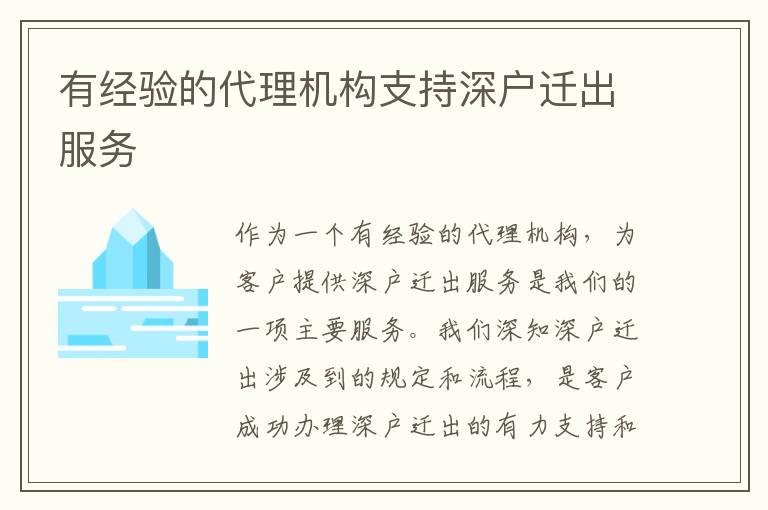 有经验的代理机构支持深户迁出服务

作为一个有经验的代理机构，为客户提供深户迁出服务是我们的一项主要服务。我们深知深户迁出涉及到的规定和流程，是客户成功办理深户迁出的有力支持和